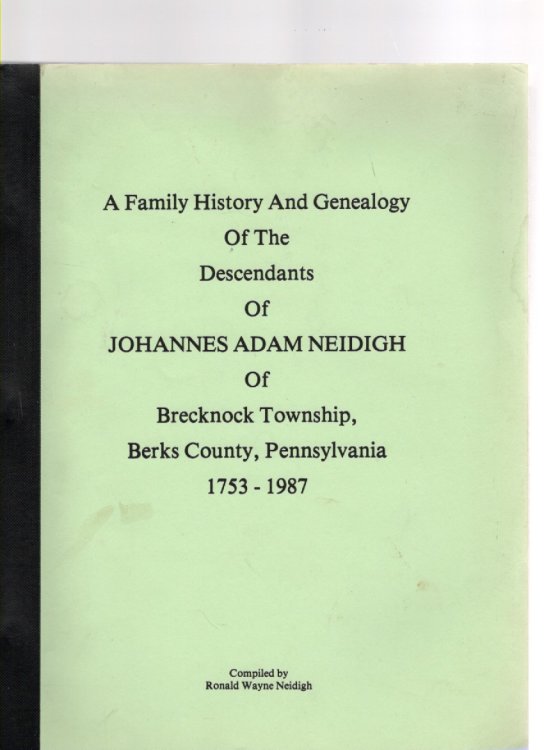 A Family History And Genealogy
Of The
Descendants
Of
JOHANNES ADAM NEIDIGH
Of
Brecknock Township,
Berks County, Pennsylvania
1753 - 1987

Compiled by
Ronald Wayne Neidigh